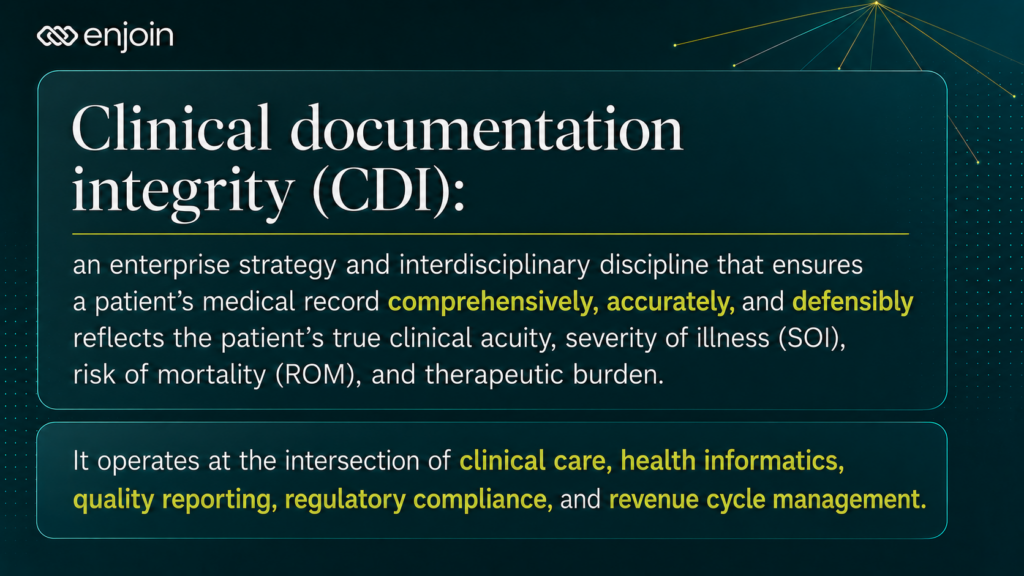 enjoin

Clinical documentation integrity (CDI):

an enterprise strategy and interdisciplinary discipline that ensures a patient's medical record comprehensively, accurately, and defensibly reflects the patient's true clinical acuity, severity of illness (SOI), risk of mortality (ROM), and therapeutic burden.

It operates at the intersection of clinical care, health informatics, quality reporting, regulatory compliance, and revenue cycle management.